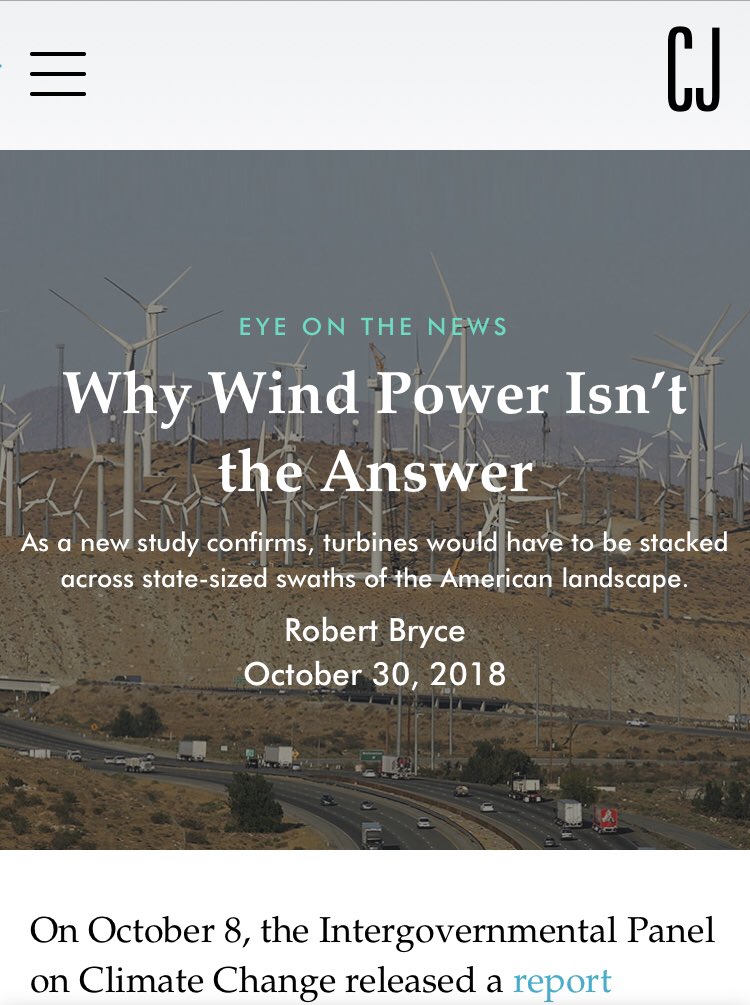 CJ

EYE ON THE NEWS

Why Wind Power Isn't the Answer

As a new study confirms, turbines would have to be stacked across state-sized swaths of the American landscape.

Robert Bryce

October 30, 2018

On October 8, the Intergovernmental Panel on Climate Change released a report